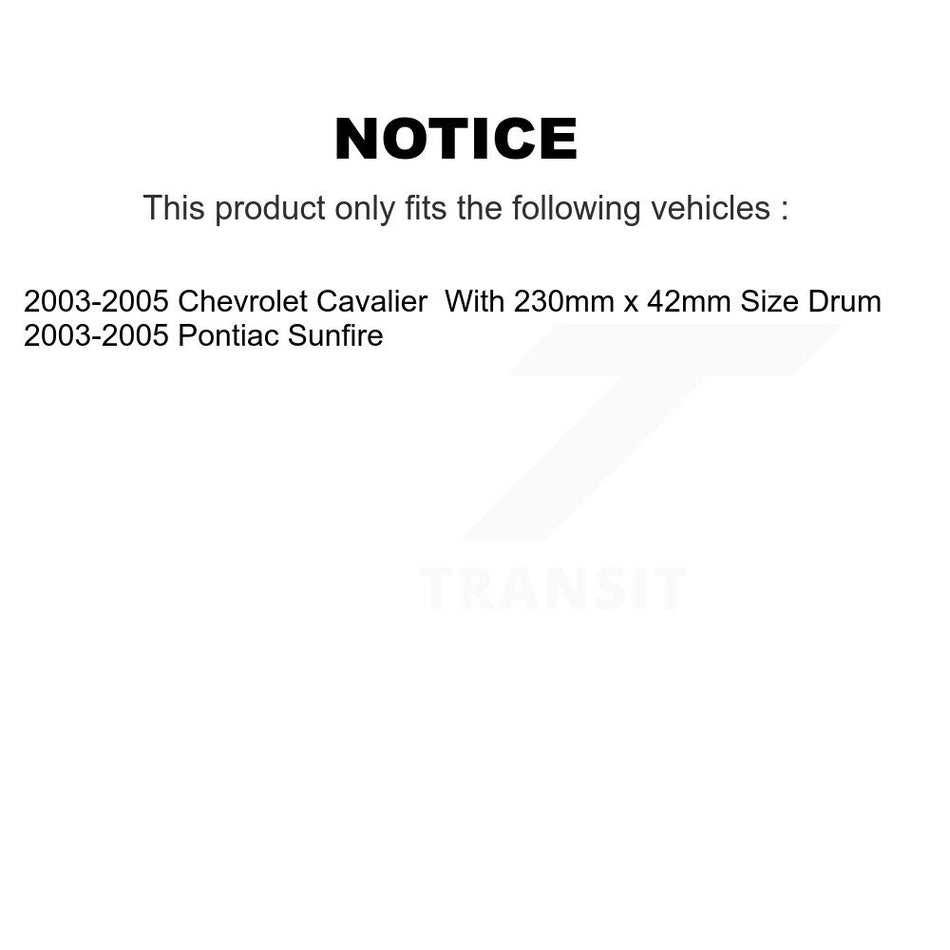 NOTICE

This product only fits the following vehicles :

2003-2005 Chevrolet Cavalier With 230mm x 42mm Size Drum
2003-2005 Pontiac Sunfire

TRANSIT